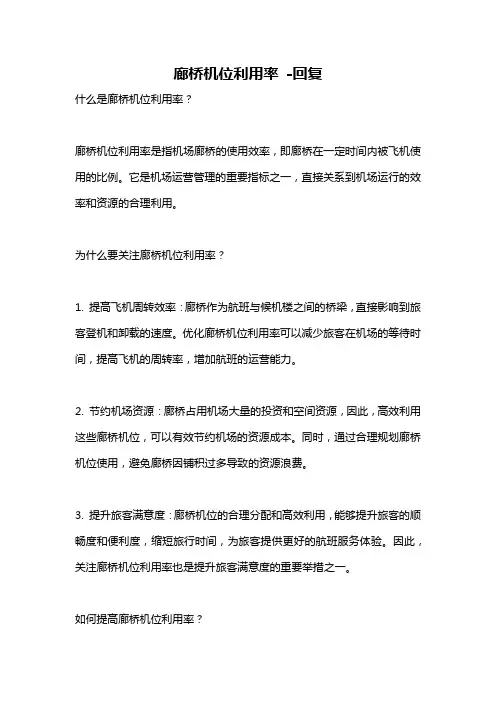 廊桥机位利用率 -回复

什么是廊桥机位利用率？

廊桥机位利用率是指机场廊桥的使用效率，即廊桥在一定时间内被飞机使用的比例。它是机场运营管理的重要指标之一，直接关系到机场运行的效率和资源的合理利用。

为什么要关注廊桥机位利用率？

1. 提高飞机周转效率：廊桥作为航班与候机楼之间的桥梁，直接影响到旅客登机和卸载的速度。优化廊桥机位利用率可以减少旅客在机场的等待时间，提高飞机的周转率，增加航班的运营能力。

2. 节约机场资源：廊桥占用机场大量的投资和空间资源，因此，高效利用这些廊桥机位，可以有效节约机场的资源成本。同时，通过合理规划廊桥机位使用，避免廊桥因铺积过多导致的资源浪费。

3. 提升旅客满意度：廊桥机位的合理分配和高效利用，能够提升旅客的顺畅度和便利度，缩短旅行时间，为旅客提供更好的航班服务体验。因此，关注廊桥机位利用率也是提升旅客满意度的重要举措之一。

如何提高廊桥机位利用率？